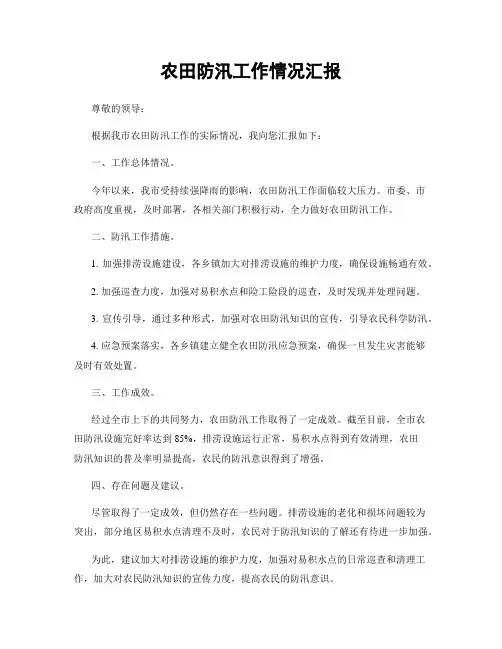 农田防汛工作情况汇报

尊敬的领导：

根据我市农田防汛工作的实际情况，我向您汇报如下：

一、工作总体情况。

今年以来，我市受持续强降雨的影响，农田防汛工作面临较大压力。市委、市政府高度重视，及时部署，各相关部门积极行动，全力做好农田防汛工作。

二、防汛工作措施。

1. 加强排涝设施建设，各乡镇加大对排涝设施的维护力度，确保设施畅通有效。

2. 加强巡查力度，加强对易积水点和险工险段的巡查，及时发现并处理问题。

3. 宣传引导，通过多种形式，加强对农田防汛知识的宣传，引导农民科学防汛。

4. 应急预案落实，各乡镇建立健全农田防汛应急预案，确保一旦发生灾害能够及时有效处置。

三、工作成效。

经过全市上下的共同努力，农田防汛工作取得了一定成效。截至目前，全市农田防汛设施完好率达到 85%，排涝设施运行正常，易积水点得到有效清理，农田防汛知识的普及率明显提高，农民的防汛意识得到了增强。

四、存在问题及建议。

尽管取得了一定成效，但仍然存在一些问题。排涝设施的老化和损坏问题较为突出，部分地区易积水点清理不及时，农民对于防汛知识的了解还有待进一步加强。

为此，建议加大对排涝设施的维护力度，加强对易积水点的日常巡查和清理工作，加大对农民防汛知识的宣传力度，提高农民的防汛意识。